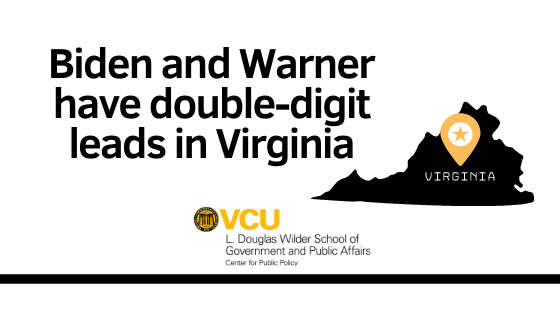 Biden and Warner have double-digit leads in Virginia

VIRGINIA

VCU
L. Douglas Wilder School of Government and Public Affairs
Center for Public Policy